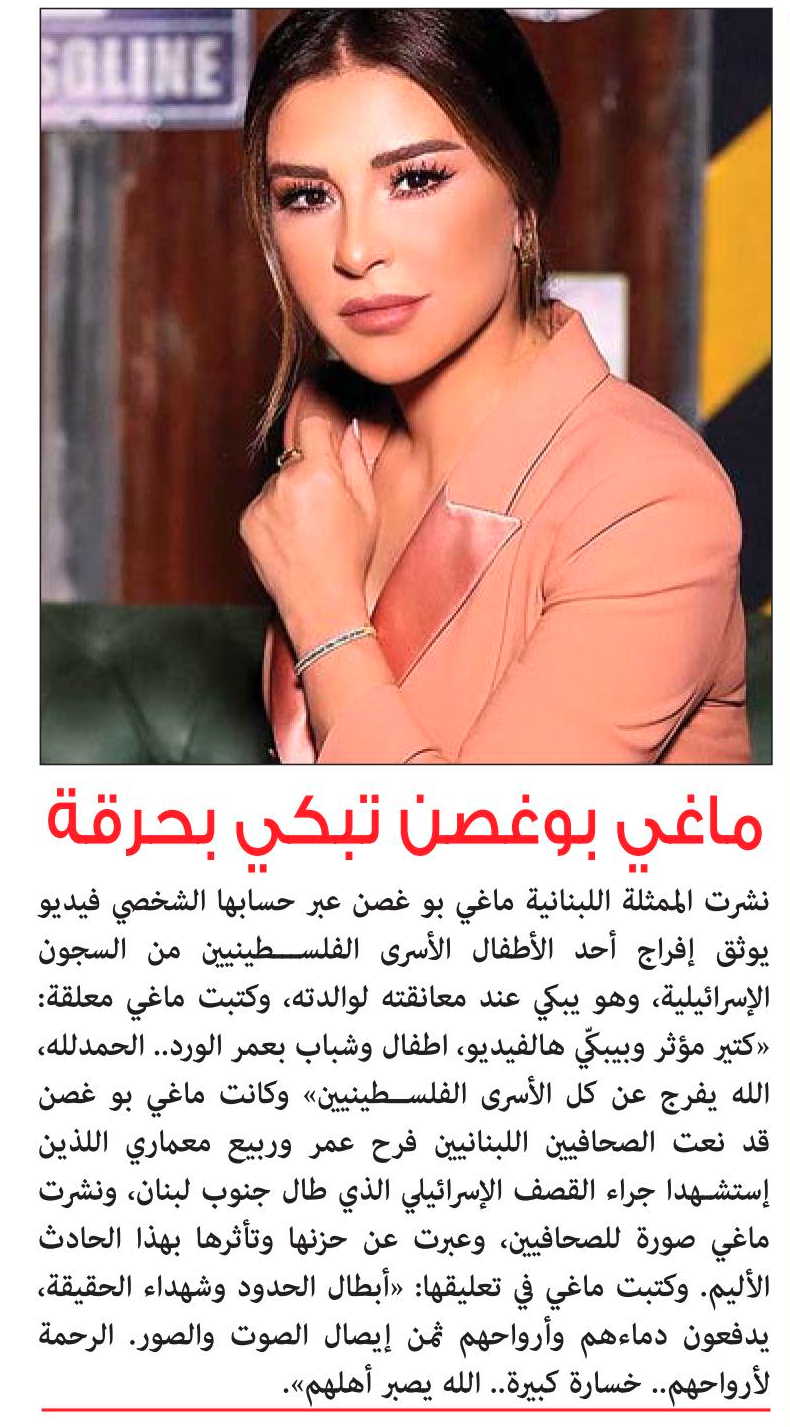 SOLINE

ماغي بوغصن تبكي بحرقة

نشرت الممثلة اللبنانية ماغي بو غصن عبر حسابها الشخصي فيديو يوثق إفراج أحد الأطفال الأسرى الفلسطينيين من السجون الإسرائيلية، وهو يبكي عند معانقته لوالدته، وكتبت ماغي معلقة: «كتير مؤثر وبيبكّي هالفيديو، اطفال وشباب بعمر الورد.. الحمدلله، الله يفرج عن كل الأسرى الفلسطينيين» وكانت ماغي بو غصن قد نعت الصحافيين اللبنانيين فرح عمر وربيع معماري اللذين إستشهدا جراء القصف الإسرائيلي الذي طال جنوب لبنان، ونشرت ماغي صورة للصحافيين، وعبرت عن حزنها وتأثرها بهذا الحادث الأليم. وكتبت ماغي في تعليقها: «أبطال الحدود وشهداء الحقيقة، يدفعون دماءهم وأرواحهم ثمن إيصال الصوت والصور. الرحمة لأرواحهم.. خسارة كبيرة.. الله يصبر أهلهم».